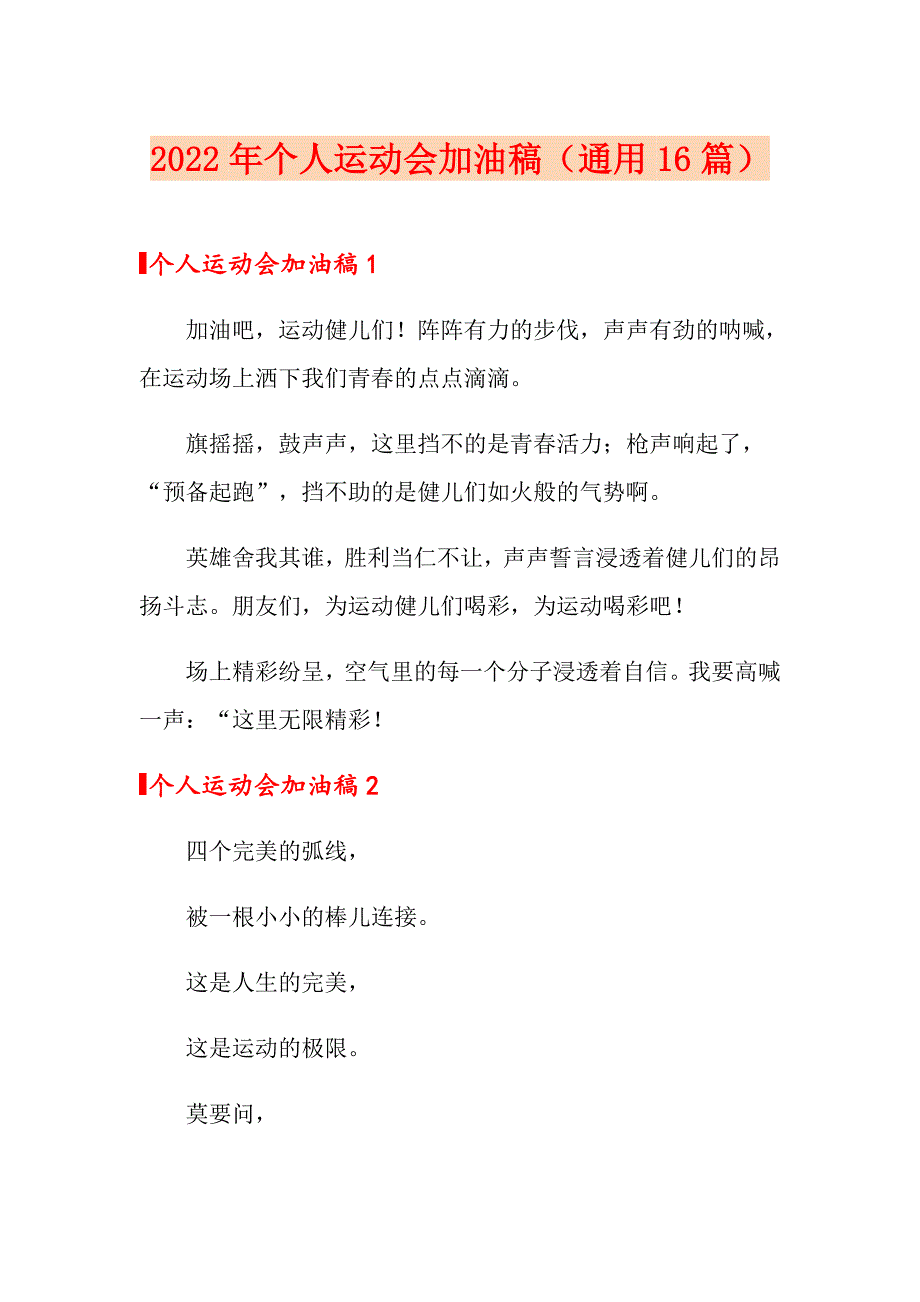 2022年个人运动会加油稿（通用16篇）

个人运动会加油稿1

加油吧，运动健儿们！阵阵有力的步伐，声声有劲的呐喊，在运动场上洒下我们青春的点点滴滴。

旗摇摇，鼓声声，这里挡不的是青春活力；枪声响起了，“预备起跑”，挡不助的是健儿们如火般的气势啊。

英雄舍我其谁，胜利当仁不让，声声誓言浸透着健儿们的昂扬斗志。朋友们，为运动健儿们喝彩，为运动喝彩吧！

场上精彩纷呈，空气里的每一个分子浸透着自信。我要高喊一声：“这里无限精彩！

个人运动会加油稿2

四个完美的弧线，

被一根小小的棒儿连接。

这是人生的完美，

这是运动的极限。

莫要问，